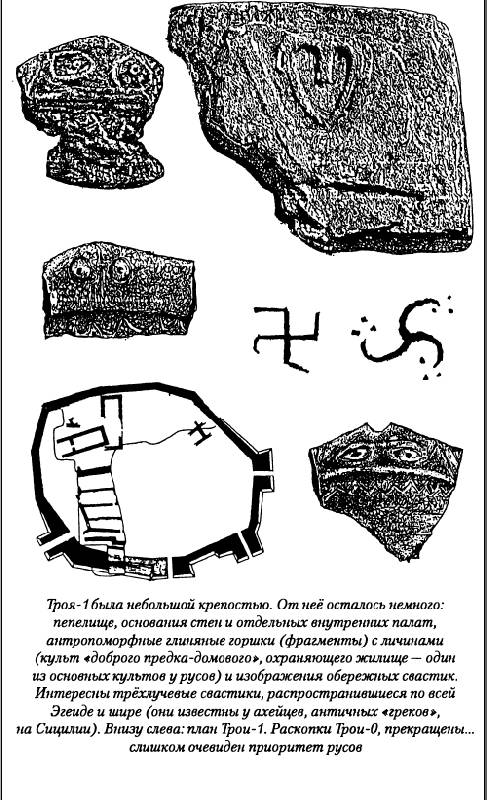 Троя-1 была небольшой крепостью. От неё осталось немного: пепелище, основания стен и отдельных внутренних палат, антропоморфные глиняные горшки (фрагменты) с личинами (культ «доброго предка-домового», охраняющего жилище — один из основных культов у русов) и изображения обережных свастик. Интересны трёхлучевые свастики, распространившиеся по всей Эгеиде и шире (они известны у ахейцев, античных «греков», на Сицилии). Внизу слева: план Трои-1. Раскопки Трои-0, прекращены... слишком очевиден приоритет русов